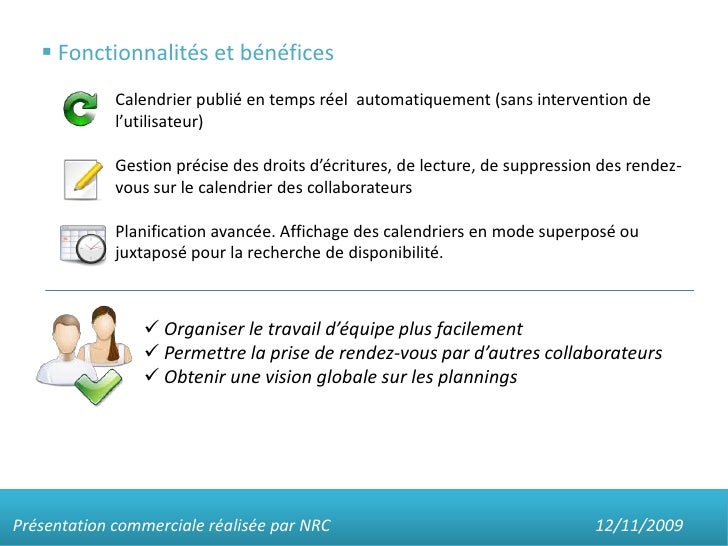 ▪ Fonctionnalités et bénéfices

Calendrier publié en temps réel automatiquement (sans intervention de l'utilisateur)

Gestion précise des droits d'écritures, de lecture, de suppression des rendez-vous sur le calendrier des collaborateurs

Planification avancée. Affichage des calendriers en mode superposé ou juxtaposé pour la recherche de disponibilité.

✓ Organiser le travail d'équipe plus facilement
✓ Permettre la prise de rendez-vous par d'autres collaborateurs
✓ Obtenir une vision globale sur les plannings

Présentation commerciale réalisée par NRC

12/11/2009